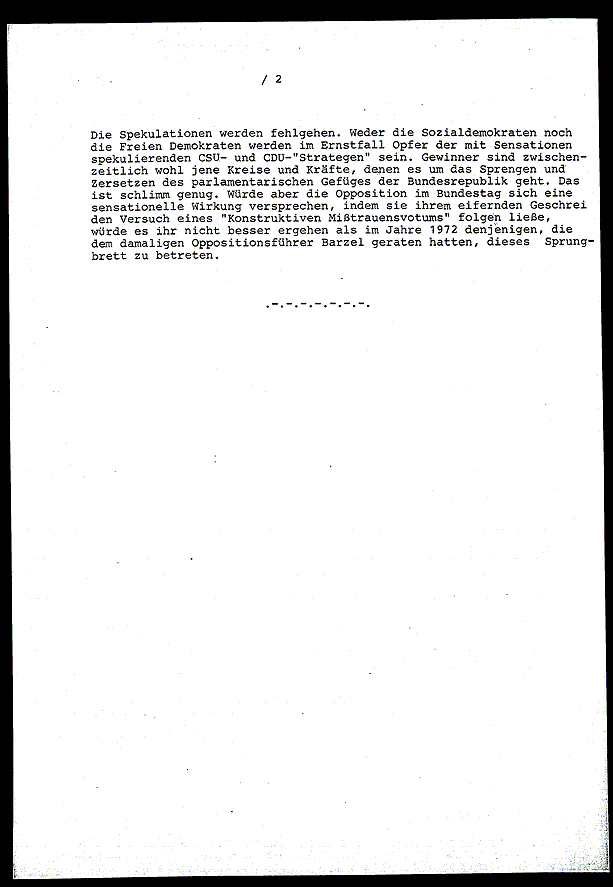 / 2

Die Spekulationen werden fehlgehen. Weder die Sozialdemokraten noch die Freien Demokraten werden im Ernstfall Opfer der mit Sensationen spekulierenden CSU- und CDU-"Strategen" sein. Gewinner sind zwischenzeitlich wohl jene Kreise und Kräfte, denen es um das Sprengen und Zersetzen des parlamentarischen Gefüges der Bundesrepublik geht. Das ist schlimm genug. Würde aber die Opposition im Bundestag sich eine sensationelle Wirkung versprechen, indem sie ihrem eifernden Geschrei den Versuch eines "Konstruktiven Mißtrauensvotums" folgen ließe, würde es ihr nicht besser ergehen als im Jahre 1972 denjenigen, die dem damaligen Oppositionsführer Barzel geraten hatten, dieses Sprungbrett zu betreten.

.-.-.-.-.-.-.-.